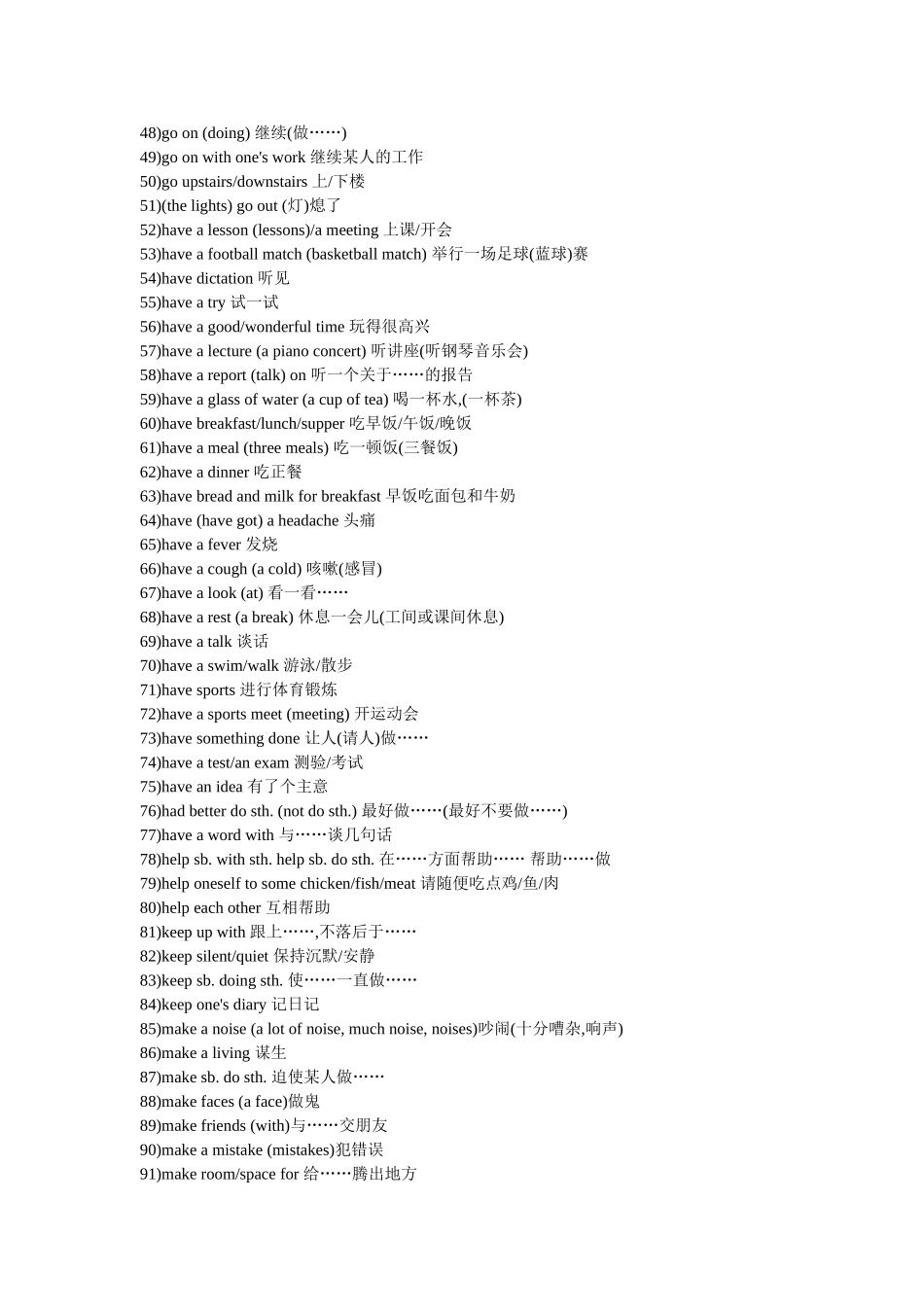 48)go on (doing) 继续(做……)
49)go on with one's work 继续某人的工作
50)go upstairs/downstairs 上/下楼
51)(the lights) go out (灯)熄了
52)have a lesson (lessons)/a meeting 上课/开会
53)have a football match (basketball match) 举行一场足球(蓝球)赛
54)have dictation 听见
55)have a try 试一试
56)have a good/wonderful time 玩得很高兴
57)have a lecture (a piano concert) 听讲座(听钢琴音乐会)
58)have a report (talk) on 听一个关于……的报告
59)have a glass of water (a cup of tea) 喝一杯水,(一杯茶)
60)have breakfast/lunch/supper 吃早饭/午饭/晚饭
61)have a meal (three meals) 吃一顿饭(三餐饭)
62)have a dinner 吃正餐
63)have bread and milk for breakfast 早饭吃面包和牛奶
64)have (have got) a headache 头痛
65)have a fever 发烧
66)have a cough (a cold) 咳嗽(感冒)
67)have a look (at) 看一看……
68)have a rest (a break) 休息一会儿(工间或课间休息)
69)have a talk 谈话
70)have a swim/walk 游泳/散步
71)have sports 进行体育锻炼
72)have a sports meet (meeting) 开运动会
73)have something done 让人(请人)做……
74)have a test/an exam 测验/考试
75)have an idea 有了个主意
76)had better do sth. (not do sth.) 最好做……(最好不要做……)
77)have a word with 与……谈几句话
78)help sb. with sth. help sb. do sth. 在……方面帮助…… 帮助……做
79)help oneself to some chicken/fish/meat 请随便吃点鸡/鱼/肉
80)help each other 互相帮助
81)keep up with 跟上……,不落后于……
82)keep silent/quiet 保持沉默/安静
83)keep sb. doing sth. 使……一直做……
84)keep one's diary 记日记
85)make a noise (a lot of noise, much noise, noises)吵闹(十分嘈杂,响声)
86)make a living 谋生
87)make sb. do sth. 迫使某人做……
88)make faces (a face)做鬼
89)make friends (with)与……交朋友
90)make a mistake (mistakes)犯错误
91)make room/space for 给……腾出地方